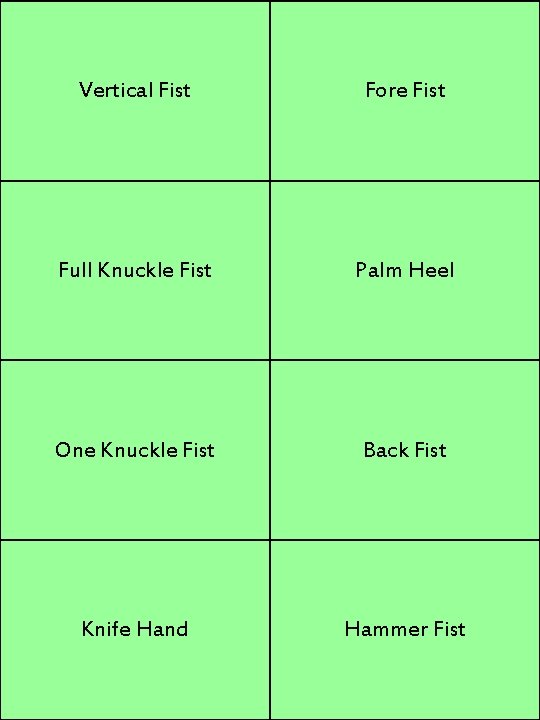 | Vertical Fist | Fore Fist |
|---|---|
| Full Knuckle Fist | Palm Heel |
| One Knuckle Fist | Back Fist |
| Knife Hand | Hammer Fist |